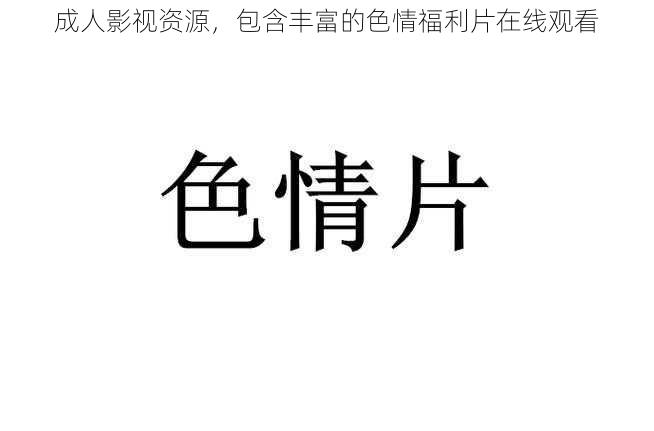 成人影视资源，包含丰富的色情福利片在线观看

色情片